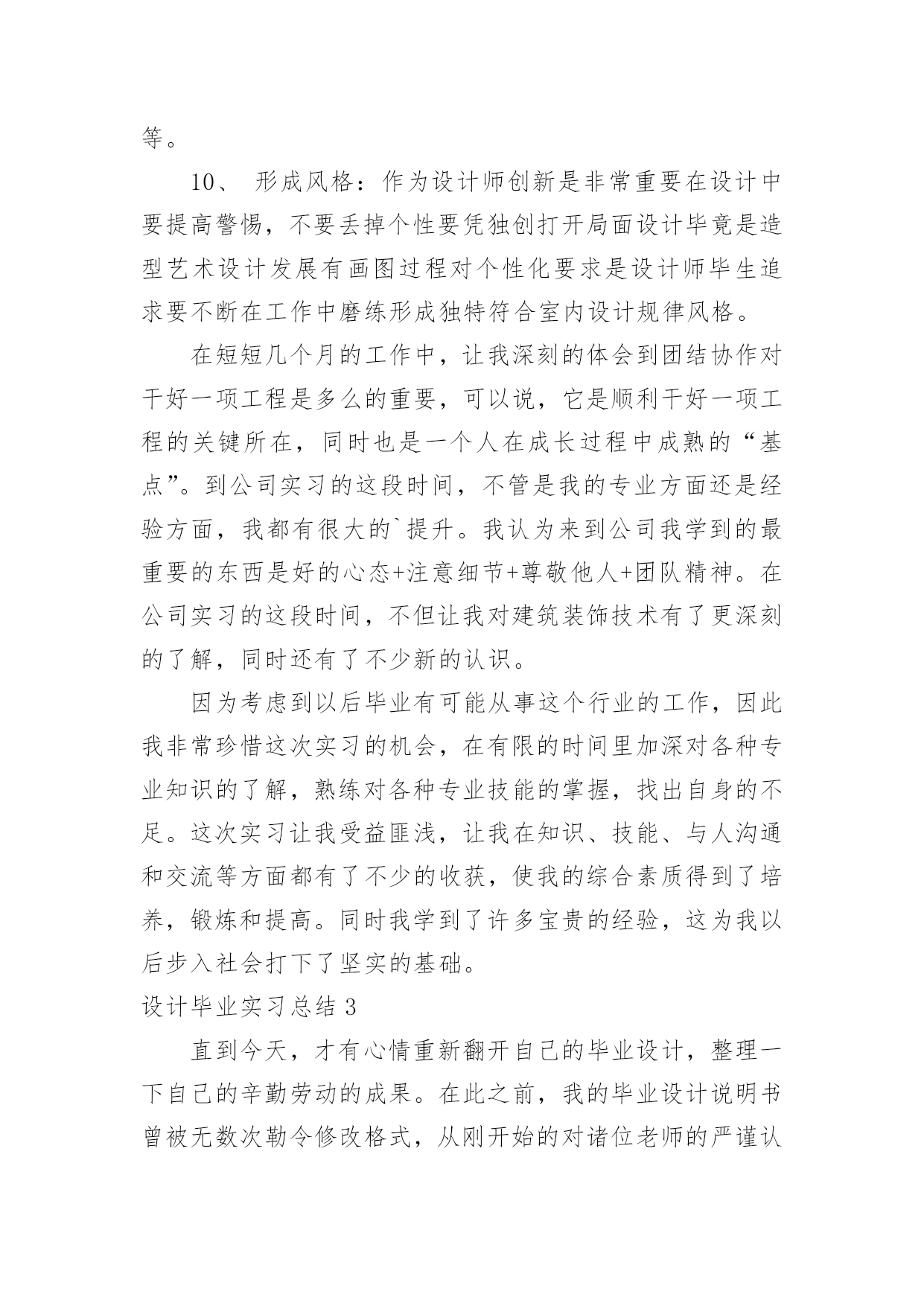 等。

10、 形成风格：作为设计师创新是非常重要在设计中要提高警惕，不要丢掉个性要凭独创打开局面设计毕竟是造型艺术设计发展有画图过程对个性化要求是设计师毕生追求要不断在工作中磨练形成独特符合室内设计规律风格。

在短短几个月的工作中，让我深刻的体会到团结协作对干好一项工程是多么的重要，可以说，它是顺利干好一项工程的关键所在，同时也是一个人在成长过程中成熟的“基点”。到公司实习的这段时间，不管是我的专业方面还是经验方面，我都有很大的`提升。我认为来到公司我学到的最重要的东西是好的心态+注意细节+尊敬他人+团队精神。在公司实习的这段时间，不但让我对建筑装饰技术有了更深刻的了解，同时还有了不少新的认识。

因为考虑到以后毕业有可能从事这个行业的工作，因此我非常珍惜这次实习的机会，在有限的时间里加深对各种专业知识的了解，熟练对各种专业技能的掌握，找出自身的不足。这次实习让我受益匪浅，让我在知识、技能、与人沟通和交流等方面都有了不少的收获，使我的综合素质得到了培养，锻炼和提高。同时我学到了许多宝贵的经验，这为我以后步入社会打下了坚实的基础。

设计毕业实习总结 3

直到今天，才有心情重新翻开自己的毕业设计，整理一下自己的辛勤劳动的成果。在此之前，我的毕业设计说明书曾被无数次勒令修改格式，从刚开始的对诸位老师的严谨认